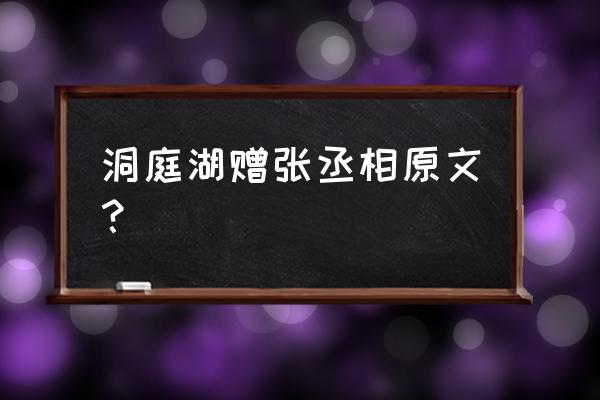 洞庭湖赠张丞相原文？